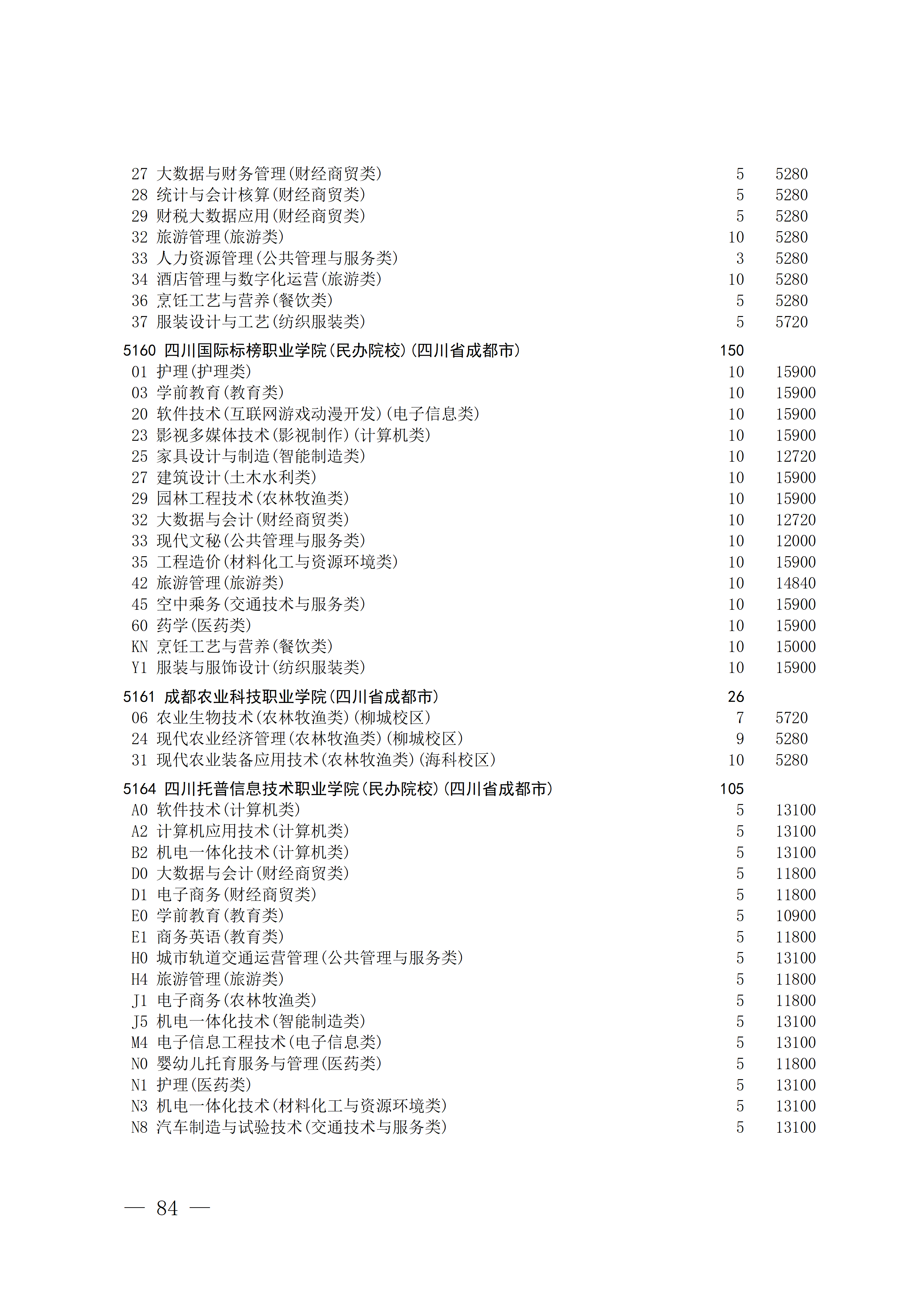 27 大数据与财务管理(财经商贸类) 5 5280
28 统计与会计核算(财经商贸类) 5 5280
29 财税大数据应用(财经商贸类) 5 5280
32 旅游管理(旅游类) 10 5280
33 人力资源管理(公共管理与服务类) 3 5280
34 酒店管理与数字化运营(旅游类) 10 5280
36 烹饪工艺与营养(餐饮类) 5 5280
37 服装设计与工艺(纺织服装类) 5 5720

5160 四川国际标榜职业学院(民办院校)(四川省成都市) 150
01 护理(护理类) 10 15900
03 学前教育(教育类) 10 15900
20 软件技术(互联网游戏动漫开发)(电子信息类) 10 15900
23 影视多媒体技术(影视制作)(计算机类) 10 15900
25 家具设计与制造(智能制造类) 10 12720
27 建筑设计(土木水利类) 10 15900
29 园林工程技术(农林牧渔类) 10 15900
32 大数据与会计(财经商贸类) 10 12720
33 现代文秘(公共管理与服务类) 10 12000
35 工程造价(材料化工与资源环境类) 10 15900
42 旅游管理(旅游类) 10 14840
45 空中乘务(交通技术与服务类) 10 15900
60 药学(医药类) 10 15900
KN 烹饪工艺与营养(餐饮类) 10 15000
Y1 服装与服饰设计(纺织服装类) 10 15900

5161 成都农业科技职业学院(四川省成都市) 26
06 农业生物技术(农林牧渔类)(柳城校区) 7 5720
24 现代农业经济管理(农林牧渔类)(柳城校区) 9 5280
31 现代农业装备应用技术(农林牧渔类)(海科校区) 10 5280

5164 四川托普信息技术职业学院(民办院校)(四川省成都市) 105
A0 软件技术(计算机类) 5 13100
A2 计算机应用技术(计算机类) 5 13100
B2 机电一体化技术(计算机类) 5 13100
D0 大数据与会计(财经商贸类) 5 11800
D1 电子商务(财经商贸类) 5 11800
E0 学前教育(教育类) 5 10900
E1 商务英语(教育类) 5 11800
H0 城市轨道交通运营管理(公共管理与服务类) 5 13100
H4 旅游管理(旅游类) 5 11800
J1 电子商务(农林牧渔类) 5 11800
J5 机电一体化技术(智能制造类) 5 13100
M4 电子信息工程技术(电子信息类) 5 13100
N0 婴幼儿托育服务与管理(医药类) 5 11800
N1 护理(医药类) 5 13100
N3 机电一体化技术(材料化工与资源环境类) 5 13100
N8 汽车制造与试验技术(交通技术与服务类) 5 13100

— 84 —